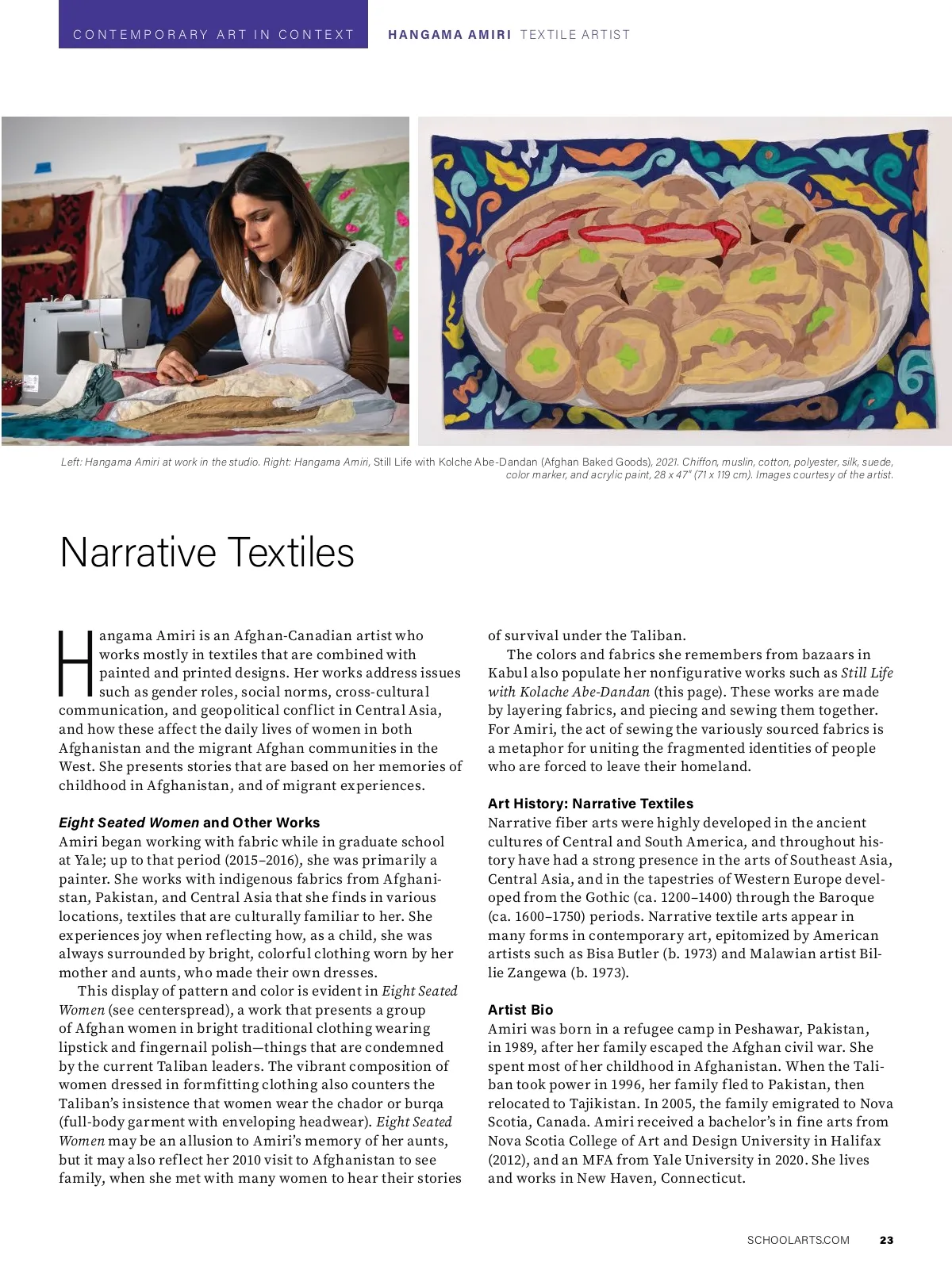 CONTEMPORARY ART IN CONTEXT HANGAMA AMIRI TEXTILE ARTIST

Left: Hangama Amiri at work in the studio. Right: Hangama Amiri, Still Life with Kolche Abe-Dandan (Afghan Baked Goods), 2021. Chiffon, muslin, cotton, polyester, silk, suede, color marker, and acrylic paint, 28 x 47" (71 x 119 cm). Images courtesy of the artist.

Narrative Textiles

Hangama Amiri is an Afghan-Canadian artist who works mostly in textiles that are combined with painted and printed designs. Her works address issues such as gender roles, social norms, cross-cultural communication, and geopolitical conflict in Central Asia, and how these affect the daily lives of women in both Afghanistan and the migrant Afghan communities in the West. She presents stories that are based on her memories of childhood in Afghanistan, and of migrant experiences.

Eight Seated Women and Other Works
Amiri began working with fabric while in graduate school at Yale; up to that period (2015–2016), she was primarily a painter. She works with indigenous fabrics from Afghanistan, Pakistan, and Central Asia that she finds in various locations, textiles that are culturally familiar to her. She experiences joy when reflecting how, as a child, she was always surrounded by bright, colorful clothing worn by her mother and aunts, who made their own dresses.

This display of pattern and color is evident in Eight Seated Women (see centerspread), a work that presents a group of Afghan women in bright traditional clothing wearing lipstick and fingernail polish—things that are condemned by the current Taliban leaders. The vibrant composition of women dressed in formfitting clothing also counters the Taliban's insistence that women wear the chador or burqa (full-body garment with enveloping headwear). Eight Seated Women may be an allusion to Amiri's memory of her aunts, but it may also reflect her 2010 visit to Afghanistan to see family, when she met with many women to hear their stories of survival under the Taliban.

The colors and fabrics she remembers from bazaars in Kabul also populate her nonfigurative works such as Still Life with Kolache Abe-Dandan (this page). These works are made by layering fabrics, and piecing and sewing them together. For Amiri, the act of sewing the variously sourced fabrics is a metaphor for uniting the fragmented identities of people who are forced to leave their homeland.

Art History: Narrative Textiles
Narrative fiber arts were highly developed in the ancient cultures of Central and South America, and throughout history have had a strong presence in the arts of Southeast Asia, Central Asia, and in the tapestries of Western Europe developed from the Gothic (ca. 1200–1400) through the Baroque (ca. 1600–1750) periods. Narrative textile arts appear in many forms in contemporary art, epitomized by American artists such as Bisa Butler (b. 1973) and Malawian artist Billie Zangewa (b. 1973).

Artist Bio
Amiri was born in a refugee camp in Peshawar, Pakistan, in 1989, after her family escaped the Afghan civil war. She spent most of her childhood in Afghanistan. When the Taliban took power in 1996, her family fled to Pakistan, then relocated to Tajikistan. In 2005, the family emigrated to Nova Scotia, Canada. Amiri received a bachelor's in fine arts from Nova Scotia College of Art and Design University in Halifax (2012), and an MFA from Yale University in 2020. She lives and works in New Haven, Connecticut.

SCHOOLARTS.COM 23